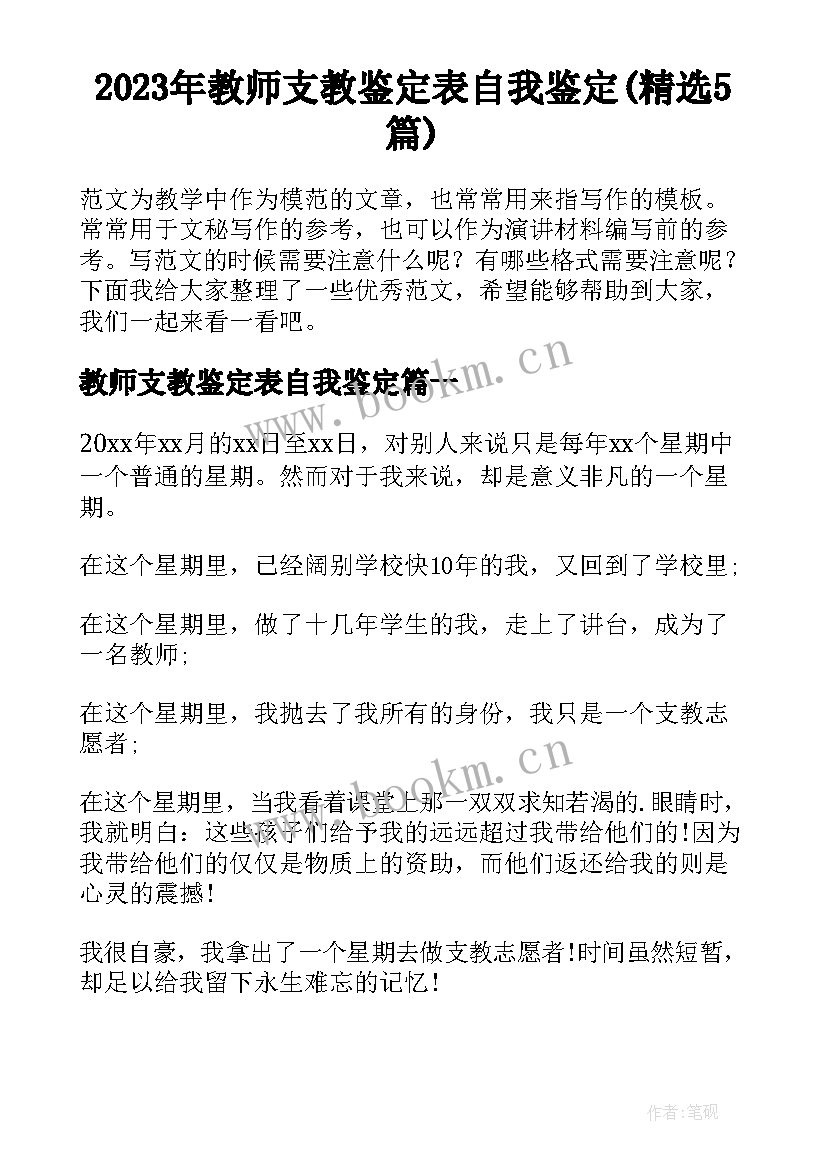 2023年教师支教鉴定表自我鉴定(精选5篇)

范文为教学中作为模范的文章，也常常用来指写作的模板。常常用于文秘写作的参考，也可以作为演讲材料编写前的参考。写范文的时候需要注意什么呢？有哪些格式需要注意呢？下面我给大家整理了一些优秀范文，希望能够帮助到大家，我们一起来看一看吧。

教师支教鉴定表自我鉴定篇一

www.bookm.cn

20xx年xx月的xx日至xx日，对别人来说只是每年xx个星期中一个普通的星期。然而对于我来说，却是意义非凡的一个星期。

在这个星期里，已经阔别学校快10年的我，又回到了学校里;

在这个星期里，做了十几年学生的我，走上了讲台，成为了一名教师;

在这个星期里，我抛去了我所有的身份，我只是一个支教志愿者;

www.bookm.cn

在这个星期里，当我看着课堂上那一双双求知若渴的.眼睛时，我就明白：这些孩子们给予我的远远超过我带给他们的!因为我带给他们的仅仅是物质上的资助，而他们返还给我的则是心灵的震撼!

我很自豪，我拿出了一个星期去做支教志愿者!时间虽然短暂，却足以给我留下永生难忘的记忆!

作者:笔砚